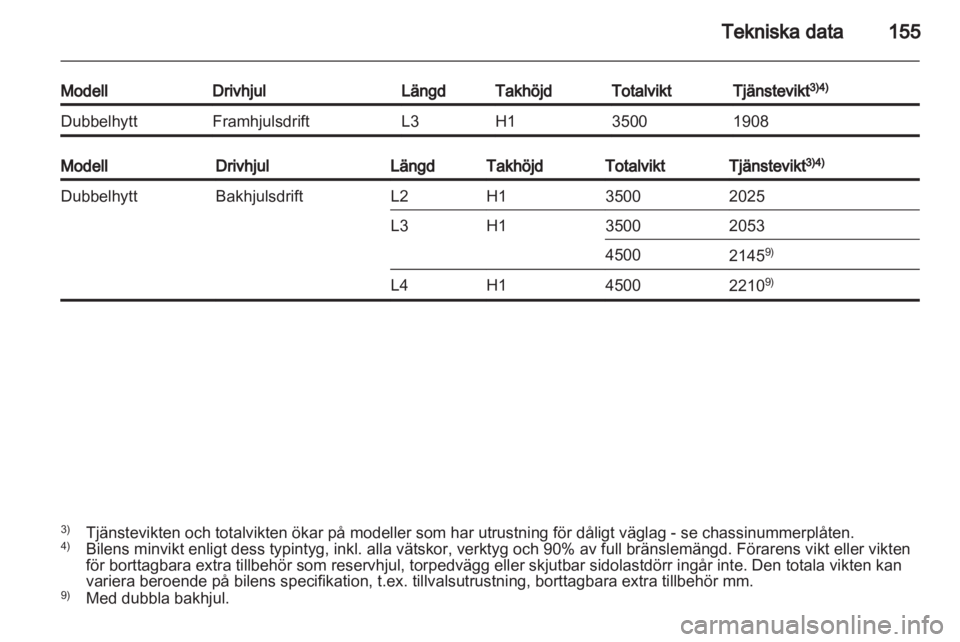 Tekniska data 155

| Modell | Drivhjul | Längd | Takhöjd | Totalvikt | Tjänstevikt$^{3)4)}$ |
|---|---|---|---|---|---|
| Dubbelhytt | Framhjulsdrift | L3 | H1 | 3500 | 1908 |

| Modell | Drivhjul | Längd | Takhöjd | Totalvikt | Tjänstevikt$^{3)4)}$ |
|---|---|---|---|---|---|
| Dubbelhytt | Bakhjulsdrift | L2 | H1 | 3500 | 2025 |
| | | L3 | H1 | 3500 | 2053 |
| | | | | 4500 | 2145$^{9)}$ |
| | | L4 | H1 | 4500 | 2210$^{9)}$ |

$^{3)}$ Tjänstevikten och totalvikten ökar på modeller som har utrustning för dåligt väglag - se chassinummerplåten.
$^{4)}$ Bilens minvikt enligt dess typintyg, inkl. alla vätskor, verktyg och 90% av full bränslemängd. Förarens vikt eller vikten för borttagbara extra tillbehör som reservhjul, torpedvägg eller skjutbar sidolastdörr ingår inte. Den totala vikten kan variera beroende på bilens specifikation, t.ex. tillvalsutrustning, borttagbara extra tillbehör mm.
$^{9)}$ Med dubbla bakhjul.

carmanualsonline.info